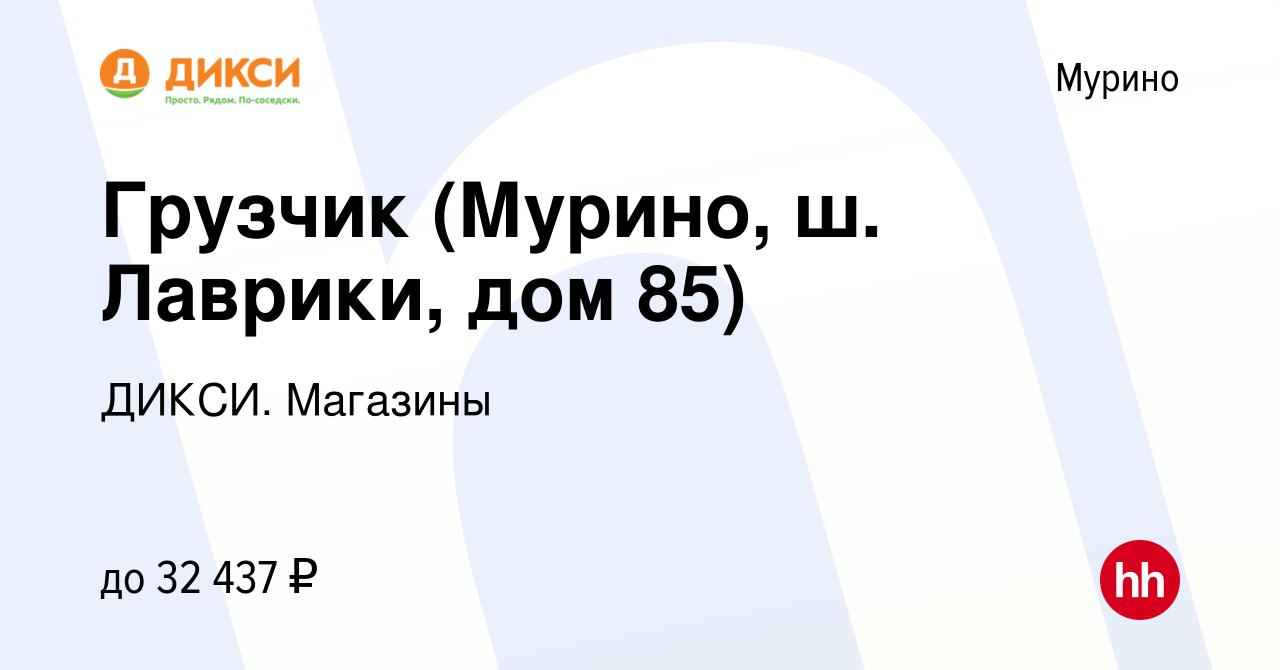 Д ДИКСИ
Просто. Рядом. По-соседски.

Мурино

Грузчик (Мурино, ш. Лаврики, дом 85)

ДИКСИ. Магазины

до 32 437 ₽

hh